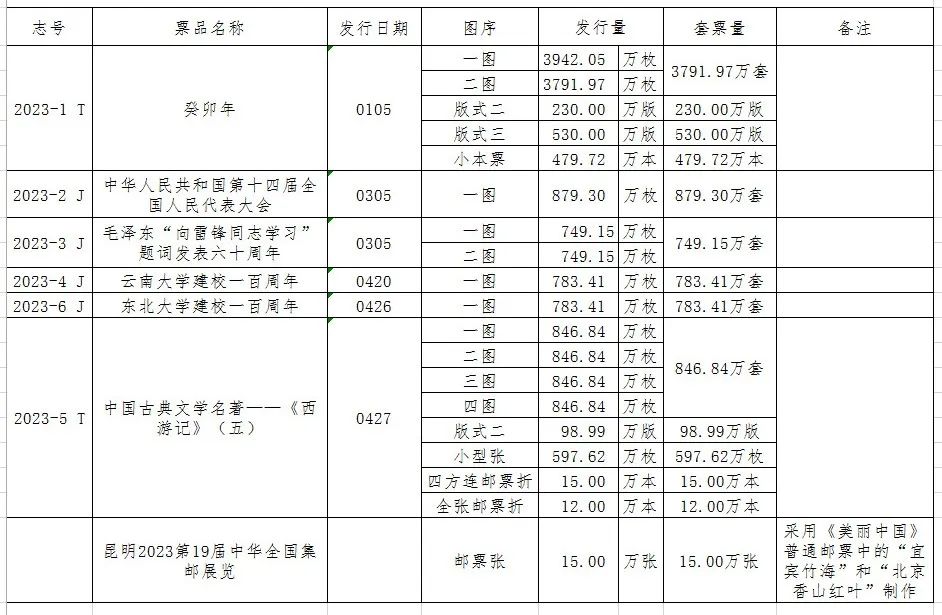 | 志号 | 票品名称 | 发行日期 | 图序 | 发行量 | | 套票量 | 备注 |
|---|---|---|---|---|---|---|---|
| 2023-1 T | 癸卯年 | 0105 | 一图 | 3942.05 | 万枚 | 3791.97万套 | |
| | | | 二图 | 3791.97 | 万枚 | | |
| | | | 版式二 | 230.00 | 万版 | 230.00万版 | |
| | | | 版式三 | 530.00 | 万版 | 530.00万版 | |
| | | | 小本票 | 479.72 | 万本 | 479.72万本 | |
| 2023-2 J | 中华人民共和国第十四届全国人民代表大会 | 0305 | 一图 | 879.30 | 万枚 | 879.30万套 | |
| 2023-3 J | 毛泽东“向雷锋同志学习”题词发表六十周年 | 0305 | 一图 | 749.15 | 万枚 | 749.15万套 | |
| | | | 二图 | 749.15 | 万枚 | | |
| 2023-4 J | 云南大学建校一百周年 | 0420 | 一图 | 783.41 | 万枚 | 783.41万套 | |
| 2023-6 J | 东北大学建校一百周年 | 0426 | 一图 | 783.41 | 万枚 | 783.41万套 | |
| 2023-5 T | 中国古典文学名著——《西游记》（五） | 0427 | 一图 | 846.84 | 万枚 | 846.84万套 | |
| | | | 二图 | 846.84 | 万枚 | | |
| | | | 三图 | 846.84 | 万枚 | | |
| | | | 四图 | 846.84 | 万枚 | | |
| | | | 版式二 | 98.99 | 万版 | 98.99万版 | |
| | | | 小型张 | 597.62 | 万枚 | 597.62万枚 | |
| | | | 四方连邮票折 | 15.00 | 万本 | 15.00万本 | |
| | | | 全张邮票折 | 12.00 | 万本 | 12.00万本 | |
| | 昆明2023第19届中华全国集邮展览 | | 邮票张 | 15.00 | 万张 | 15.00万张 | 采用《美丽中国》普通邮票中的“宜宾竹海”和“北京香山红叶”制作 |